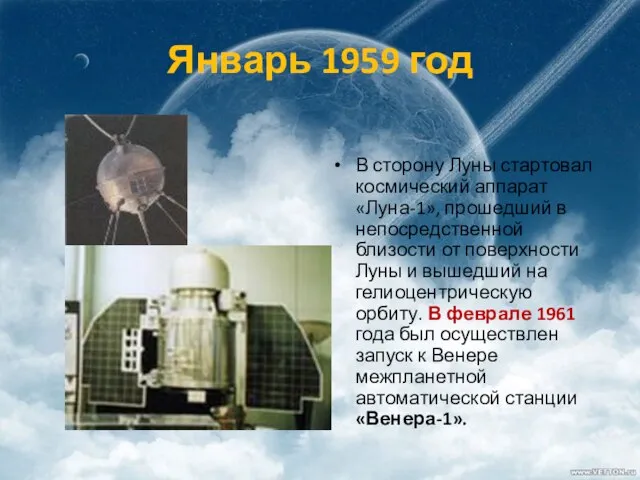 Январь 1959 год

• В сторону Луны стартовал космический аппарат «Луна-1», прошедший в непосредственной близости от поверхности Луны и вышедший на гелиоцентрическую орбиту. В феврале 1961 года был осуществлен запуск к Венере межпланетной автоматической станции «Венера-1».

www.VETTON.ru